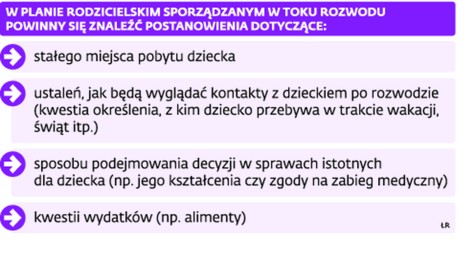 W PLANIE RODZICIELSKIM SPORZĄDZANYM W TOKU ROZWODU POWINNY SIĘ ZNALEŹĆ POSTANOWIENIA DOTYCZĄCE:

stałego miejsca pobytu dziecka

ustaleń, jak będą wyglądać kontakty z dzieckiem po rozwodzie (kwestia określenia, z kim dziecko przebywa w trakcie wakacji, świąt itp.)

sposobu podejmowania decyzji w sprawach istotnych dla dziecka (np. jego kształcenia czy zgody na zabieg medyczny)

kwestii wydatków (np. alimenty)

ŁR